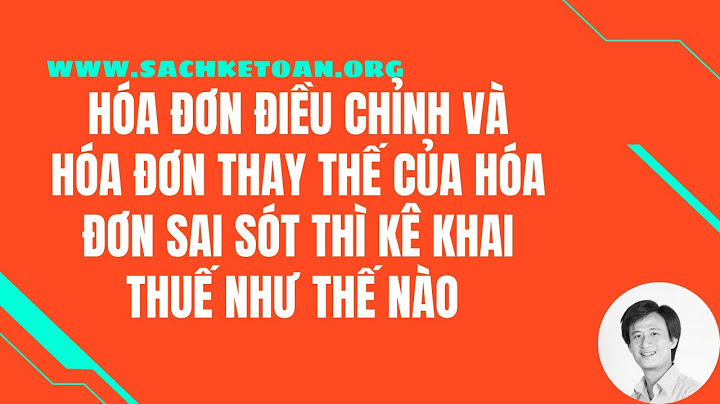 WWW.SACHKETOAN.ORG

HÓA ĐƠN ĐIỀU CHỈNH VÀ HÓA ĐƠN THAY THẾ CỦA HÓA ĐƠN SAI SÓT THÌ KÊ KHAI THUẾ NHƯ THẾ NÀO